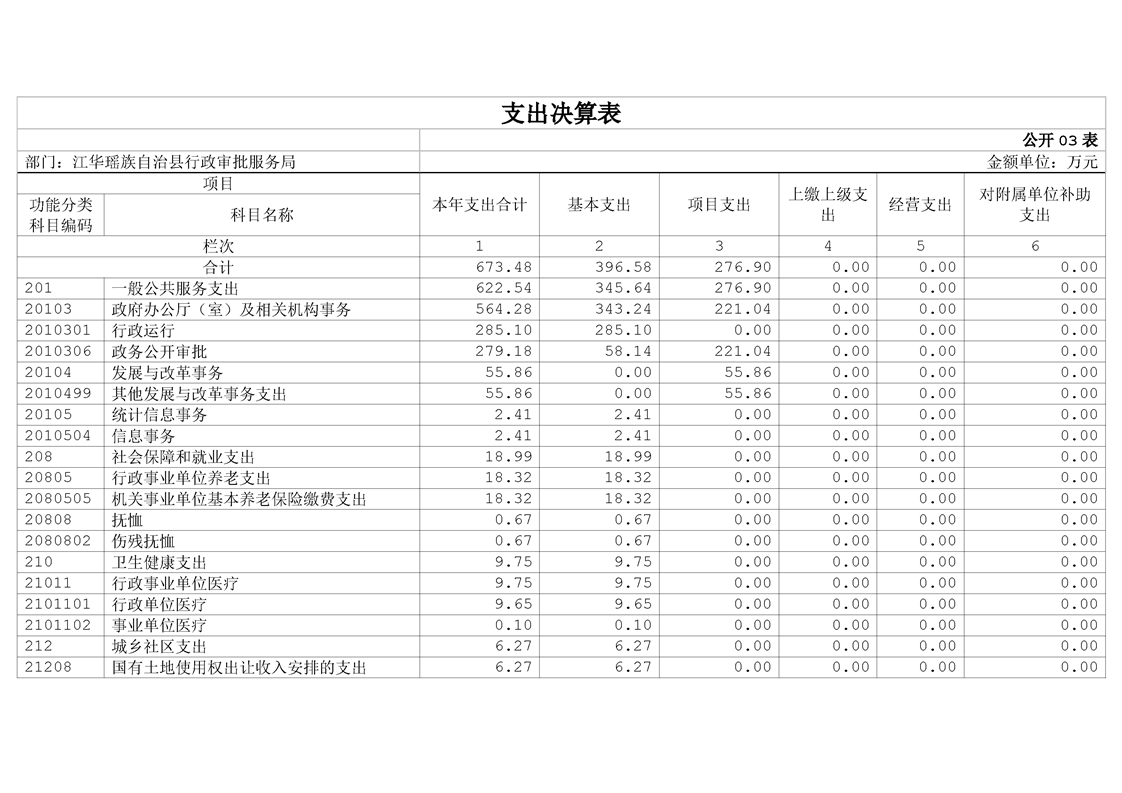 支出决算表

公开 03 表

部门：江华瑶族自治县行政审批服务局

金额单位：万元

| 功能分类科目编码 | 科目名称 | 本年支出合计 | 基本支出 | 项目支出 | 上缴上级支出 | 经营支出 | 对附属单位补助支出 |
|---|---|---|---|---|---|---|---|
| 栏次 | | 1 | 2 | 3 | 4 | 5 | 6 |
| 合计 | | 673.48 | 396.58 | 276.90 | 0.00 | 0.00 | 0.00 |
| 201 | 一般公共服务支出 | 622.54 | 345.64 | 276.90 | 0.00 | 0.00 | 0.00 |
| 20103 | 政府办公厅（室）及相关机构事务 | 564.28 | 343.24 | 221.04 | 0.00 | 0.00 | 0.00 |
| 2010301 | 行政运行 | 285.10 | 285.10 | 0.00 | 0.00 | 0.00 | 0.00 |
| 2010306 | 政务公开审批 | 279.18 | 58.14 | 221.04 | 0.00 | 0.00 | 0.00 |
| 20104 | 发展与改革事务 | 55.86 | 0.00 | 55.86 | 0.00 | 0.00 | 0.00 |
| 2010499 | 其他发展与改革事务支出 | 55.86 | 0.00 | 55.86 | 0.00 | 0.00 | 0.00 |
| 20105 | 统计信息事务 | 2.41 | 2.41 | 0.00 | 0.00 | 0.00 | 0.00 |
| 2010504 | 信息事务 | 2.41 | 2.41 | 0.00 | 0.00 | 0.00 | 0.00 |
| 208 | 社会保障和就业支出 | 18.99 | 18.99 | 0.00 | 0.00 | 0.00 | 0.00 |
| 20805 | 行政事业单位养老支出 | 18.32 | 18.32 | 0.00 | 0.00 | 0.00 | 0.00 |
| 2080505 | 机关事业单位基本养老保险缴费支出 | 18.32 | 18.32 | 0.00 | 0.00 | 0.00 | 0.00 |
| 20808 | 抚恤 | 0.67 | 0.67 | 0.00 | 0.00 | 0.00 | 0.00 |
| 2080802 | 伤残抚恤 | 0.67 | 0.67 | 0.00 | 0.00 | 0.00 | 0.00 |
| 210 | 卫生健康支出 | 9.75 | 9.75 | 0.00 | 0.00 | 0.00 | 0.00 |
| 21011 | 行政事业单位医疗 | 9.75 | 9.75 | 0.00 | 0.00 | 0.00 | 0.00 |
| 2101101 | 行政单位医疗 | 9.65 | 9.65 | 0.00 | 0.00 | 0.00 | 0.00 |
| 2101102 | 事业单位医疗 | 0.10 | 0.10 | 0.00 | 0.00 | 0.00 | 0.00 |
| 212 | 城乡社区支出 | 6.27 | 6.27 | 0.00 | 0.00 | 0.00 | 0.00 |
| 21208 | 国有土地使用权出让收入安排的支出 | 6.27 | 6.27 | 0.00 | 0.00 | 0.00 | 0.00 |